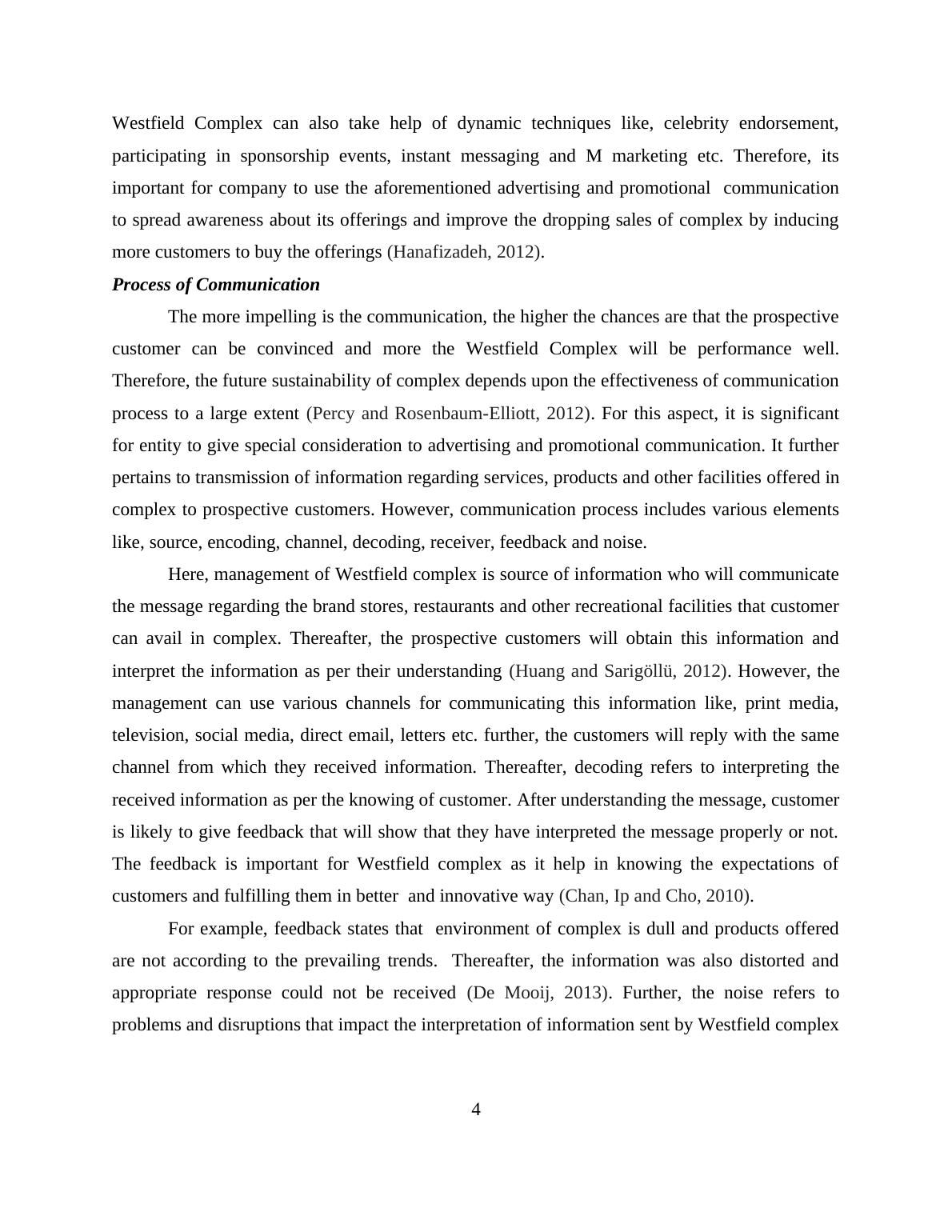 Westfield Complex can also take help of dynamic techniques like, celebrity endorsement, participating in sponsorship events, instant messaging and M marketing etc. Therefore, its important for company to use the aforementioned advertising and promotional communication to spread awareness about its offerings and improve the dropping sales of complex by inducing more customers to buy the offerings (Hanafizadeh, 2012).

Process of Communication

The more impelling is the communication, the higher the chances are that the prospective customer can be convinced and more the Westfield Complex will be performance well. Therefore, the future sustainability of complex depends upon the effectiveness of communication process to a large extent (Percy and Rosenbaum-Elliott, 2012). For this aspect, it is significant for entity to give special consideration to advertising and promotional communication. It further pertains to transmission of information regarding services, products and other facilities offered in complex to prospective customers. However, communication process includes various elements like, source, encoding, channel, decoding, receiver, feedback and noise.

Here, management of Westfield complex is source of information who will communicate the message regarding the brand stores, restaurants and other recreational facilities that customer can avail in complex. Thereafter, the prospective customers will obtain this information and interpret the information as per their understanding (Huang and Sarigöllü, 2012). However, the management can use various channels for communicating this information like, print media, television, social media, direct email, letters etc. further, the customers will reply with the same channel from which they received information. Thereafter, decoding refers to interpreting the received information as per the knowing of customer. After understanding the message, customer is likely to give feedback that will show that they have interpreted the message properly or not. The feedback is important for Westfield complex as it help in knowing the expectations of customers and fulfilling them in better and innovative way (Chan, Ip and Cho, 2010).

For example, feedback states that environment of complex is dull and products offered are not according to the prevailing trends. Thereafter, the information was also distorted and appropriate response could not be received (De Mooij, 2013). Further, the noise refers to problems and disruptions that impact the interpretation of information sent by Westfield complex

4